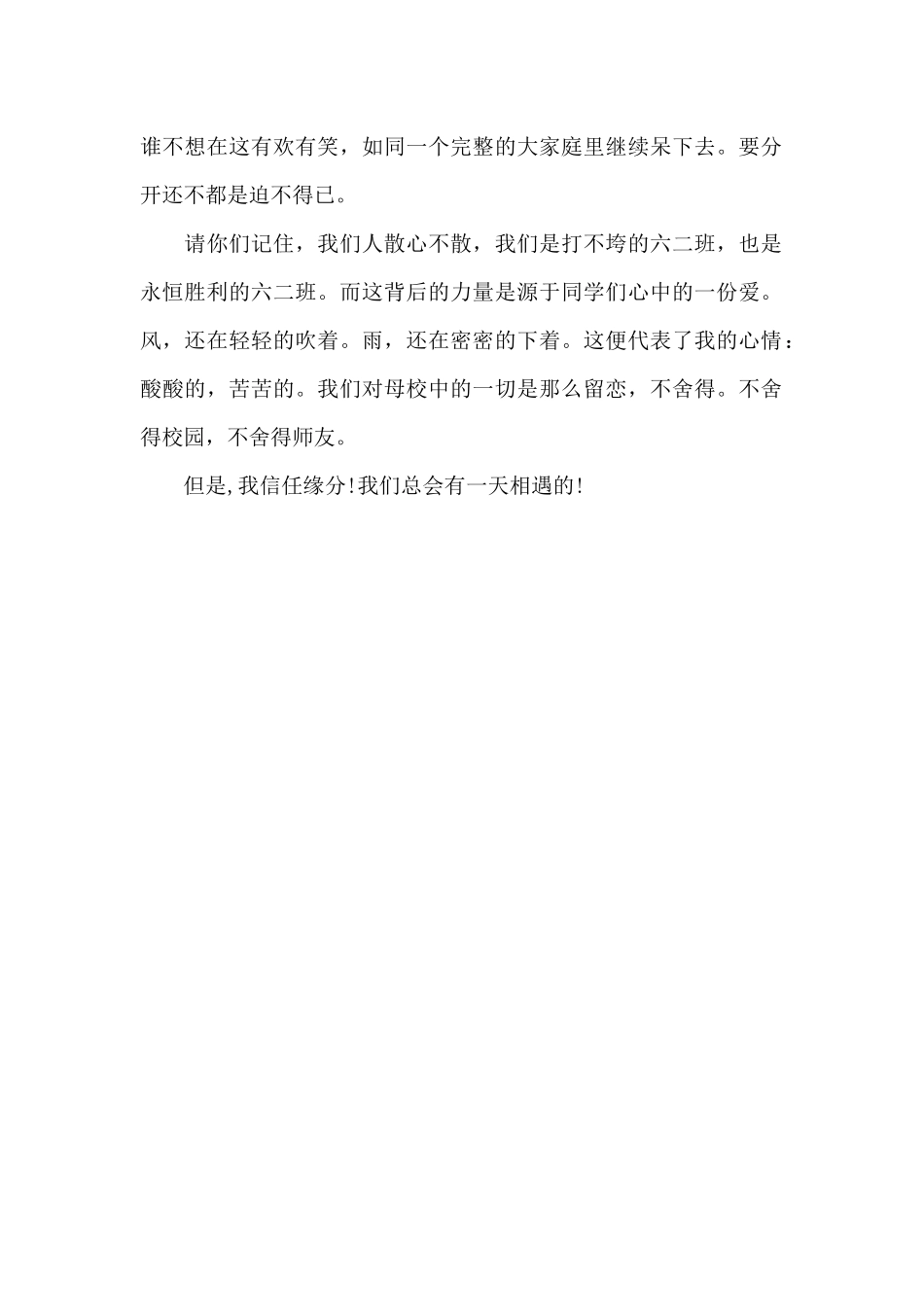 谁不想在这有欢有笑，如同一个完整的大家庭里继续呆下去。要分开还不都是迫不得已。

请你们记住，我们人散心不散，我们是打不垮的六二班，也是永恒胜利的六二班。而这背后的力量是源于同学们心中的一份爱。风，还在轻轻的吹着。雨，还在密密的下着。这便代表了我的心情：酸酸的，苦苦的。我们对母校中的一切是那么留恋，不舍得。不舍得校园，不舍得师友。

但是,我信任缘分!我们总会有一天相遇的!